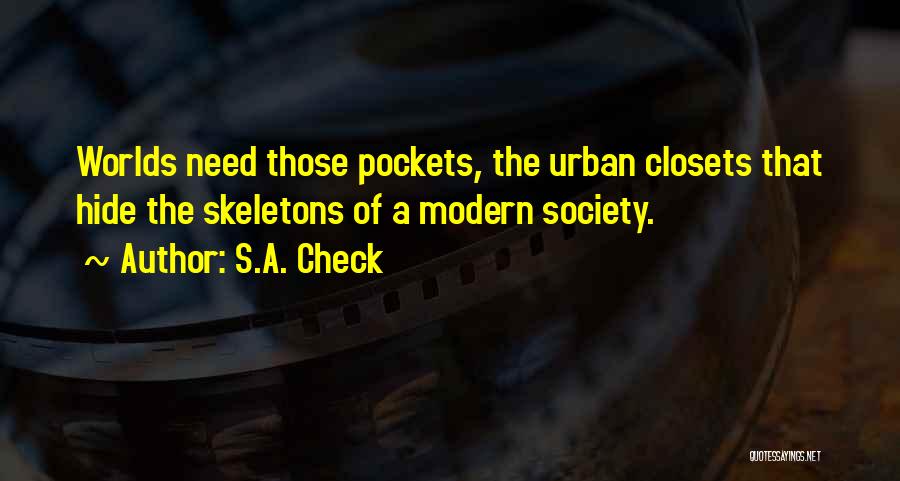 Worlds need those pockets, the urban closets that hide the skeletons of a modern society.

~ Author: S.A. Check

QUOTESSAYINGS.NET